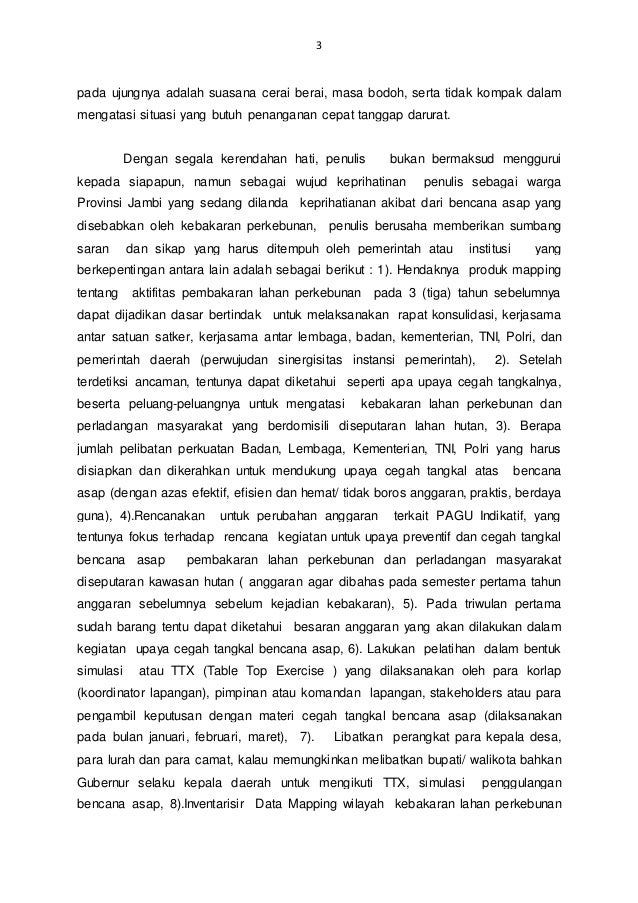 3

pada ujungnya adalah suasana cerai berai, masa bodoh, serta tidak kompak dalam mengatasi situasi yang butuh penanganan cepat tanggap darurat.

Dengan segala kerendahan hati, penulis bukan bermaksud menggurui kepada siapapun, namun sebagai wujud keprihatinan penulis sebagai warga Provinsi Jambi yang sedang dilanda keprihatianan akibat dari bencana asap yang disebabkan oleh kebakaran perkebunan, penulis berusaha memberikan sumbang saran dan sikap yang harus ditempuh oleh pemerintah atau institusi yang berkepentingan antara lain adalah sebagai berikut : 1). Hendaknya produk mapping tentang aktifitas pembakaran lahan perkebunan pada 3 (tiga) tahun sebelumnya dapat dijadikan dasar bertindak untuk melaksanakan rapat konsulidasi, kerjasama antar satuan satker, kerjasama antar lembaga, badan, kementerian, TNI, Polri, dan pemerintah daerah (perwujudan sinergisitas instansi pemerintah), 2). Setelah terdetiksi ancaman, tentunya dapat diketahui seperti apa upaya cegah tangkalnya, beserta peluang-peluangnya untuk mengatasi kebakaran lahan perkebunan dan perladangan masyarakat yang berdomisili diseputaran lahan hutan, 3). Berapa jumlah pelibatan perkuatan Badan, Lembaga, Kementerian, TNI, Polri yang harus disiapkan dan dikerahkan untuk mendukung upaya cegah tangkal atas bencana asap (dengan azas efektif, efisien dan hemat/ tidak boros anggaran, praktis, berdaya guna), 4).Rencanakan untuk perubahan anggaran terkait PAGU Indikatif, yang tentunya fokus terhadap rencana kegiatan untuk upaya preventif dan cegah tangkal bencana asap pembakaran lahan perkebunan dan perladangan masyarakat diseputaran kawasan hutan ( anggaran agar dibahas pada semester pertama tahun anggaran sebelumnya sebelum kejadian kebakaran), 5). Pada triwulan pertama sudah barang tentu dapat diketahui besaran anggaran yang akan dilakukan dalam kegiatan upaya cegah tangkal bencana asap, 6). Lakukan pelatihan dalam bentuk simulasi atau TTX (Table Top Exercise ) yang dilaksanakan oleh para korlap (koordinator lapangan), pimpinan atau komandan lapangan, stakeholders atau para pengambil keputusan dengan materi cegah tangkal bencana asap (dilaksanakan pada bulan januari, februari, maret), 7). Libatkan perangkat para kepala desa, para lurah dan para camat, kalau memungkinkan melibatkan bupati/ walikota bahkan Gubernur selaku kepala daerah untuk mengikuti TTX, simulasi penggulangan bencana asap, 8).Inventarisir Data Mapping wilayah kebakaran lahan perkebunan